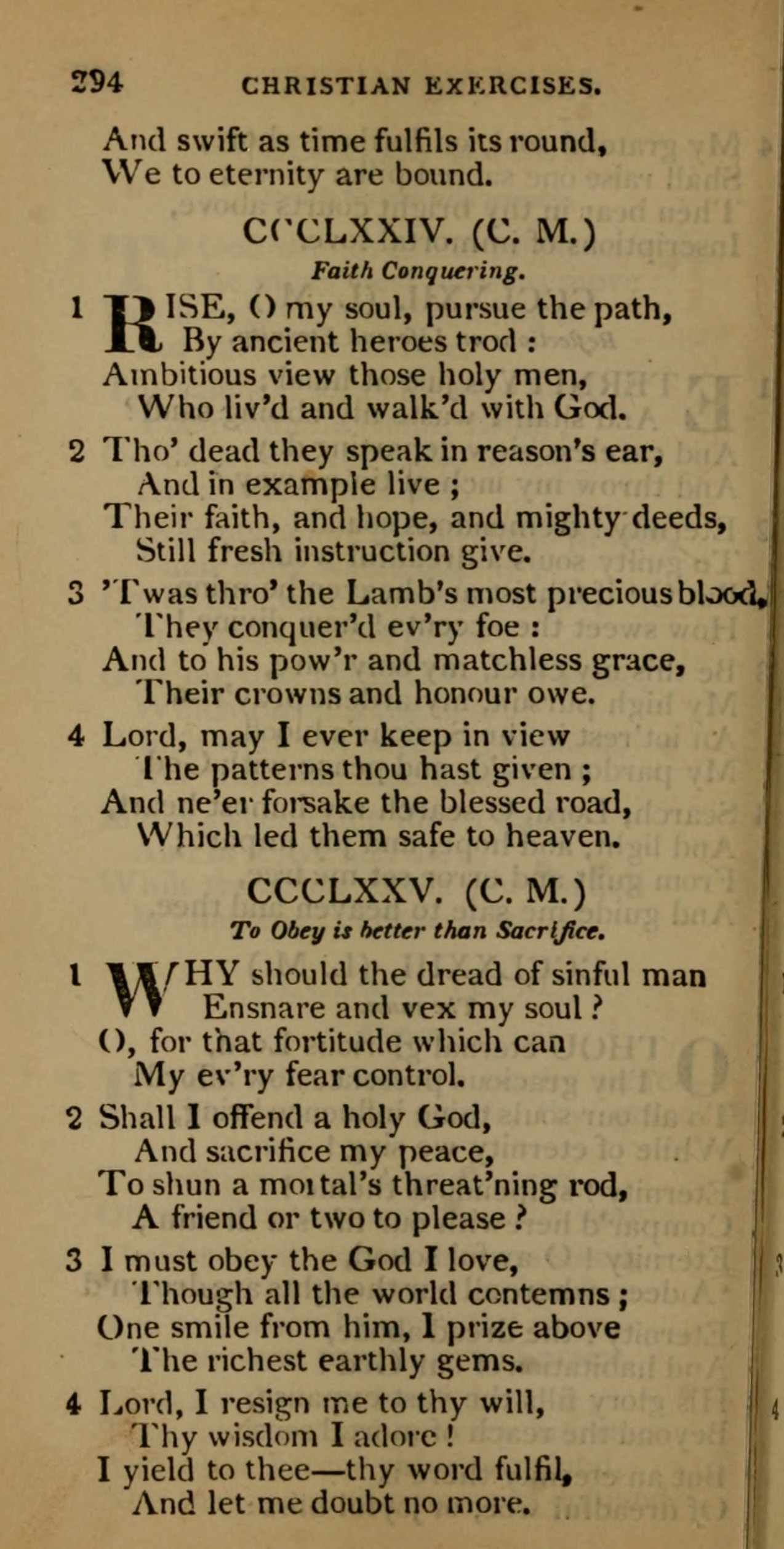 294 CHRISTIAN EXERCISES.

And swift as time fulfils its round,
We to eternity are bound.

CCCLXXIV. (C. M.)

Faith Conquering.

1 RISE, O my soul, pursue the path,
By ancient heroes trod :
Ambitious view those holy men,
Who liv'd and walk'd with God.

2 Tho' dead they speak in reason's ear,
And in example live ;
Their faith, and hope, and mighty deeds,
Still fresh instruction give.

3 'Twas thro' the Lamb's most precious blood,
They conquer'd ev'ry foe :
And to his pow'r and matchless grace,
Their crowns and honour owe.

4 Lord, may I ever keep in view
The patterns thou hast given ;
And ne'er forsake the blessed road,
Which led them safe to heaven.

CCCLXXV. (C. M.)

To Obey is better than Sacrifice.

1 WHY should the dread of sinful man
Ensnare and vex my soul ?
O, for that fortitude which can
My ev'ry fear control.

2 Shall I offend a holy God,
And sacrifice my peace,
To shun a mortal's threat'ning rod,
A friend or two to please ?

3 I must obey the God I love,
Though all the world contemns ;
One smile from him, I prize above
The richest earthly gems.

4 Lord, I resign me to thy will,
Thy wisdom I adore !
I yield to thee—thy word fulfil,
And let me doubt no more.